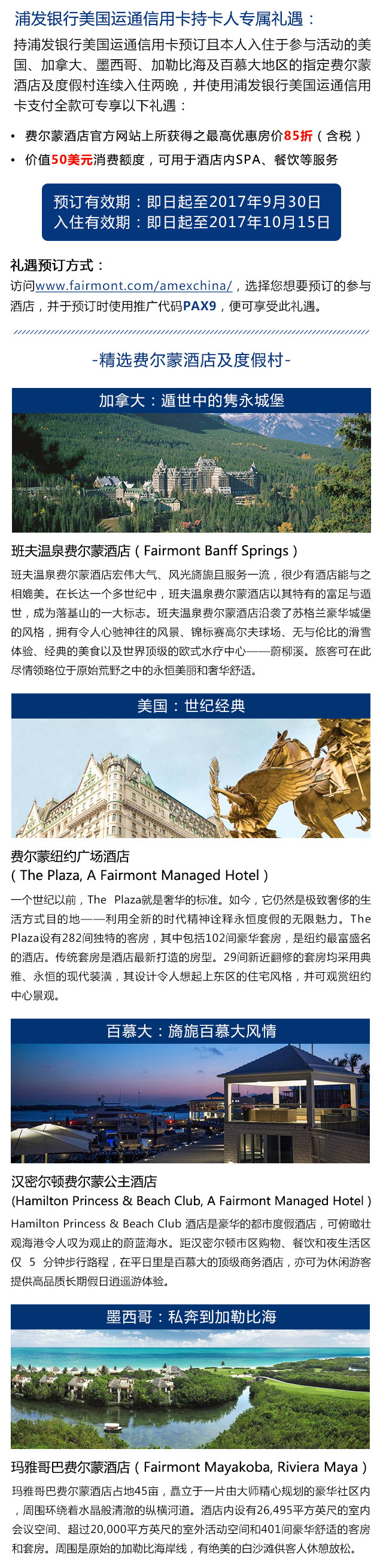 浦发银行美国运通信用卡持卡人专属礼遇：

持浦发银行美国运通信用卡预订且本人入住于参与活动的美国、加拿大、墨西哥、加勒比海及百慕大地区的指定费尔蒙酒店及度假村连续入住两晚，并使用浦发银行美国运通信用卡支付全款可专享以下礼遇：

• 费尔蒙酒店官方网站上所获得之最高优惠房价85折（含税）
• 价值50美元消费额度，可用于酒店内SPA、餐饮等服务

预订有效期：即日起至2017年9月30日
入住有效期：即日起至2017年10月15日

礼遇预订方式：
访问www.fairmont.com/amexchina/，选择您想要预订的参与酒店，并于预订时使用推广代码PAX9，便可享受此礼遇。

-精选费尔蒙酒店及度假村-

加拿大：遁世中的隽永城堡

班夫温泉费尔蒙酒店（Fairmont Banff Springs）

班夫温泉费尔蒙酒店宏伟大气、风光旖旎且服务一流，很少有酒店能与之相媲美。在长达一个多世纪中，班夫温泉费尔蒙酒店以其特有的富足与遁世，成为落基山的一大标志。班夫温泉费尔蒙酒店沿袭了苏格兰豪华城堡的风格，拥有令人心驰神往的风景、锦标赛高尔夫球场、无与伦比的滑雪体验、经典的美食以及世界顶级的欧式水疗中心——蔚柳溪。旅客可在此尽情领略位于原始荒野之中的永恒美丽和奢华舒适。

美国：世纪经典

费尔蒙纽约广场酒店
（The Plaza, A Fairmont Managed Hotel）

一个世纪以前，The Plaza就是奢华的标准。如今，它仍然是极致奢侈的生活方式目的地——利用全新的时代精神诠释永恒度假的无限魅力。The Plaza设有282间独特的客房，其中包括102间豪华套房，是纽约最富盛名的酒店。传统套房是酒店最新打造的房型。29间新近翻修的套房均采用典雅、永恒的现代装潢，其设计令人想起上东区的住宅风格，并可观赏纽约中心景观。

百慕大：旖旎百慕大风情

汉密尔顿费尔蒙公主酒店
(Hamilton Princess & Beach Club, A Fairmont Managed Hotel）

Hamilton Princess & Beach Club 酒店是豪华的都市度假酒店，可俯瞰壮观海港令人叹为观止的蔚蓝海水。距汉密尔顿市区购物、餐饮和夜生活区仅 5 分钟步行路程，在平日里是百慕大的顶级商务酒店，亦可为休闲游客提供高品质长期假日逍遥游体验。

墨西哥：私奔到加勒比海

玛雅哥巴费尔蒙酒店（Fairmont Mayakoba, Riviera Maya）

玛雅哥巴费尔蒙酒店占地45亩，矗立于一片由大师精心规划的豪华社区内，周围环绕着水晶般清澈的纵横河道。酒店内设有26,495平方英尺的室内会议空间、超过20,000平方英尺的室外活动空间和401间豪华舒适的客房和套房。周围是原始的加勒比海岸线，有绝美的白沙滩供客人休憩放松。